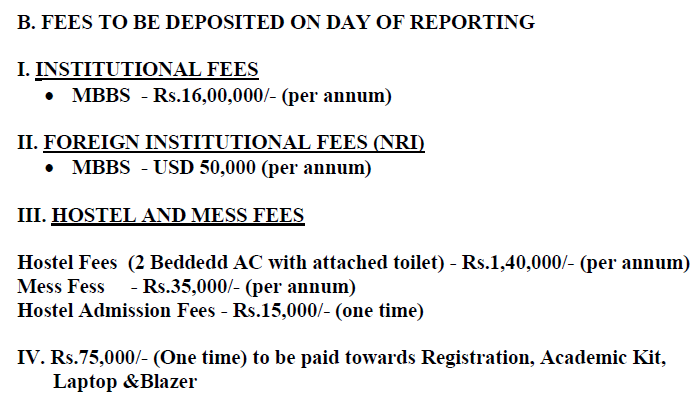 B. FEES TO BE DEPOSITED ON DAY OF REPORTING

I. INSTITUTIONAL FEES
• MBBS - Rs.16,00,000/- (per annum)

II. FOREIGN INSTITUTIONAL FEES (NRI)
• MBBS - USD 50,000 (per annum)

III. HOSTEL AND MESS FEES

Hostel Fees (2 Beddedd AC with attached toilet) - Rs.1,40,000/- (per annum)
Mess Fess - Rs.35,000/- (per annum)
Hostel Admission Fees - Rs.15,000/- (one time)

IV. Rs.75,000/- (One time) to be paid towards Registration, Academic Kit, Laptop &Blazer